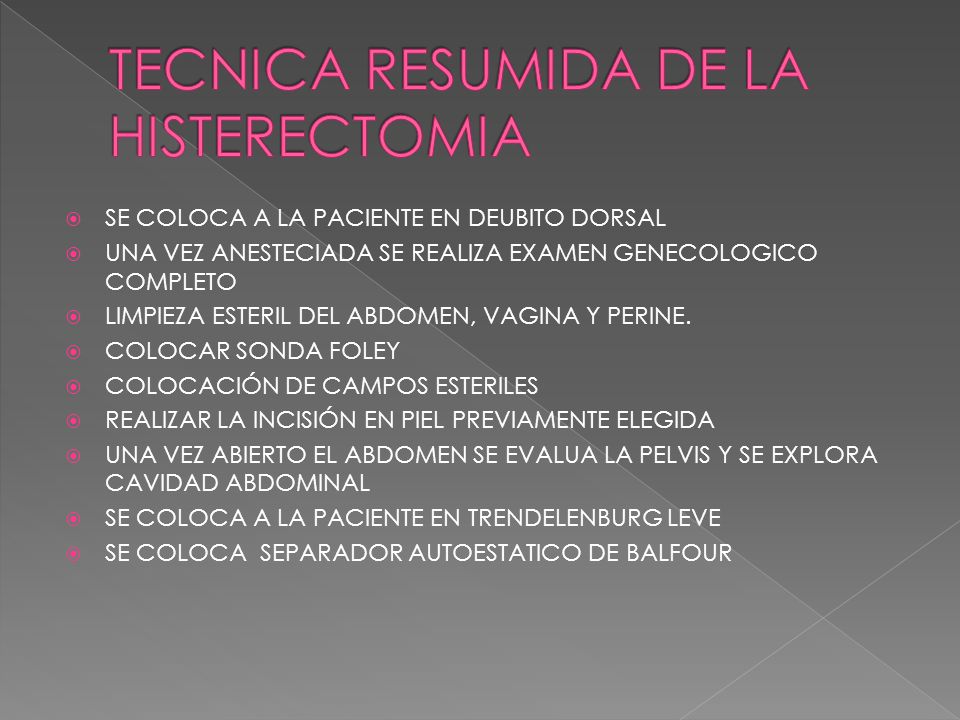 TECNICA RESUMIDA DE LA HISTERECTOMIA

SE COLOCA A LA PACIENTE EN DEUBITO DORSAL
UNA VEZ ANESTECIADA SE REALIZA EXAMEN GENECOLOGICO COMPLETO
LIMPIEZA ESTERIL DEL ABDOMEN, VAGINA Y PERINE.
COLOCAR SONDA FOLEY
COLOCACIÓN DE CAMPOS ESTERILES
REALIZAR LA INCISIÓN EN PIEL PREVIAMENTE ELEGIDA
UNA VEZ ABIERTO EL ABDOMEN SE EVALUA LA PELVIS Y SE EXPLORA CAVIDAD ABDOMINAL
SE COLOCA A LA PACIENTE EN TRENDELENBURG LEVE
SE COLOCA SEPARADOR AUTOESTATICO DE BALFOUR